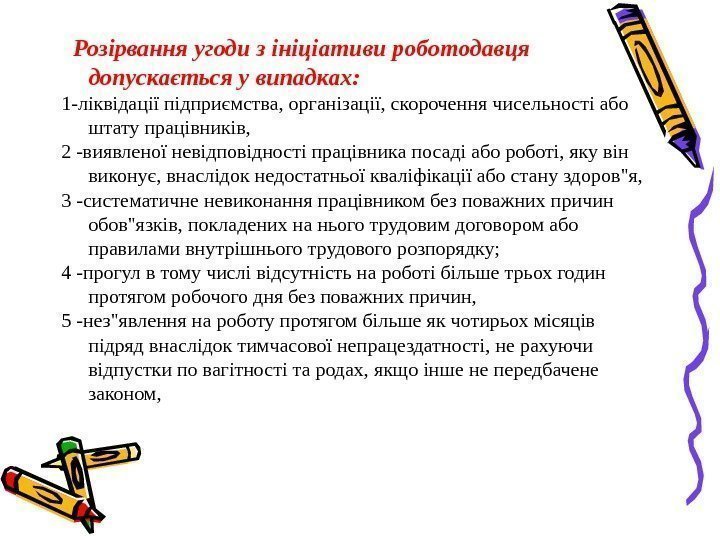 Розірвання угоди з ініціативи роботодавця допускається у випадках:

1-ліквідації підприємства, організації, скорочення чисельності або штату працівників,

2 -виявленої невідповідності працівника посаді або роботі, яку він виконує, внаслідок недостатньої кваліфікації або стану здоров"я,

3 -систематичне невиконання працівником без поважних причин обов"язків, покладених на нього трудовим договором або правилами внутрішнього трудового розпорядку;

4 -прогул в тому числі відсутність на роботі більше трьох годин протягом робочого дня без поважних причин,

5 -нез"явлення на роботу протягом більше як чотирьох місяців підряд внаслідок тимчасової непрацездатності, не рахуючи відпустки по вагітності та родах, якщо інше не передбачене законом,